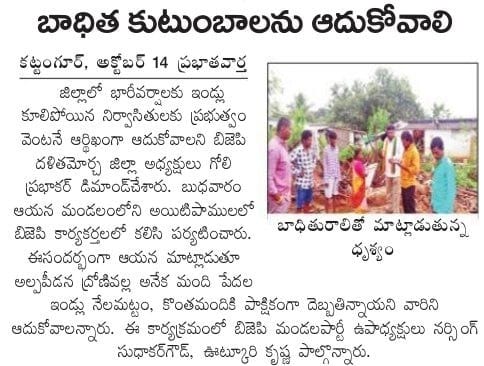 బాధిత కుటుంబాలను ఆదుకోవాలి

కట్టంగూర్, అక్టోబర్ 14 ప్రభాతవార్త

జిల్లాలో భారీవర్షాలకు ఇండ్లు కూలిపోయిన నిర్వాసితులకు ప్రభుత్వం వెంటనే ఆర్థికంగా ఆదుకోవాలని బిజెపి దళితమోర్చ జిల్లా అధ్యక్షులు గోలి ప్రభాకర్ డిమాండ్‌చేశారు. బుధవారం ఆయన మండలంలోని అయిటిపాములలో బిజెపి కార్యకర్తలలో కలిసి పర్యటించారు. ఈసందర్భంగా ఆయన మాట్లాడుతూ అల్పపీడన ద్రోణివల్ల అనేక మంది పేదల ఇండ్లు నేలమట్టం, కొంతమందికి పాక్షికంగా దెబ్బతిన్నాయని వారిని ఆదుకోవాలన్నారు. ఈ కార్యక్రమంలో బిజెపి మండలపార్టీ ఉపాధ్యక్షులు నర్సింగ్ సుధాకర్‌గౌడ్, ఊట్కూరి కృష్ణ పాల్గొన్నారు.

బాధితురాలితో మాట్లాడుతున్న దృశ్యం